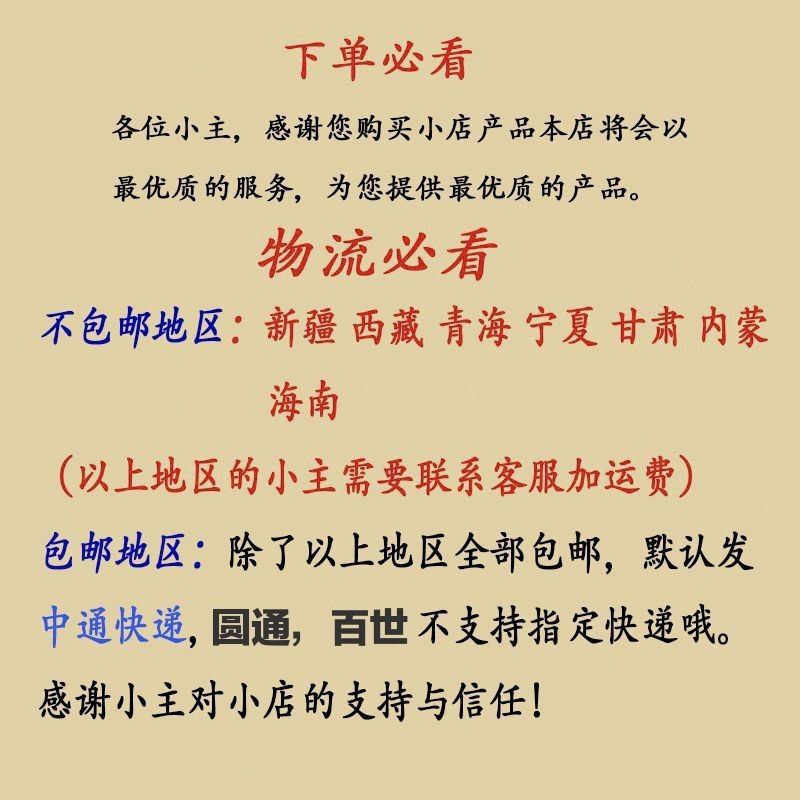 下单必看

各位小主，感谢您购买小店产品本店将会以最优质的服务，为您提供最优质的产品。

物流必看

不包邮地区：新疆 西藏 青海 宁夏 甘肃 内蒙 海南

（以上地区的小主需要联系客服加运费）

包邮地区：除了以上地区全部包邮，默认发中通快递，圆通，百世 不支持指定快递哦。

感谢小主对小店的支持与信任！